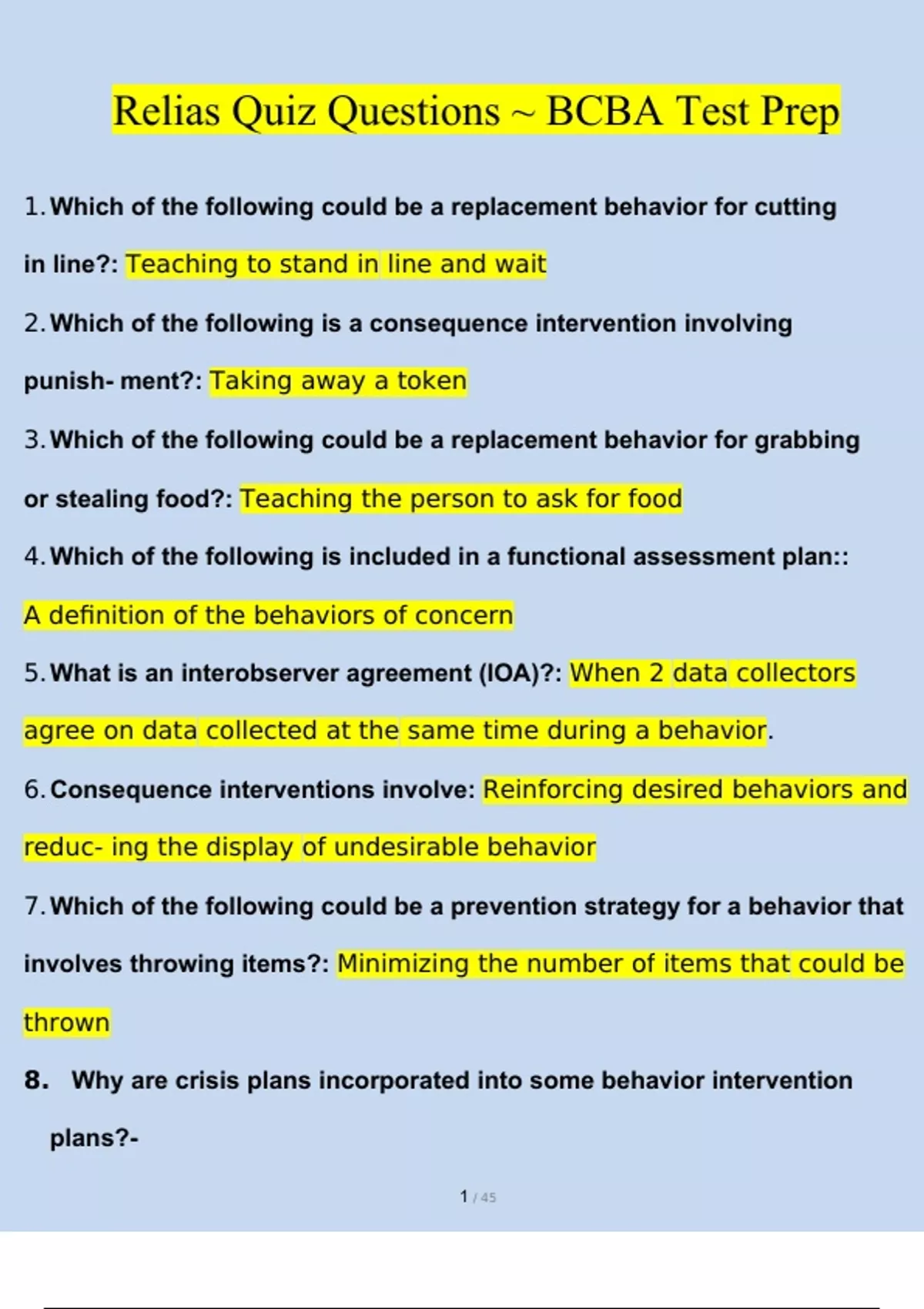 Relias Quiz Questions ~ BCBA Test Prep

1. Which of the following could be a replacement behavior for cutting in line?: Teaching to stand in line and wait

2. Which of the following is a consequence intervention involving punish- ment?: Taking away a token

3. Which of the following could be a replacement behavior for grabbing or stealing food?: Teaching the person to ask for food

4. Which of the following is included in a functional assessment plan:: A definition of the behaviors of concern

5. What is an interobserver agreement (IOA)?: When 2 data collectors agree on data collected at the same time during a behavior.

6. Consequence interventions involve: Reinforcing desired behaviors and reduc- ing the display of undesirable behavior

7. Which of the following could be a prevention strategy for a behavior that involves throwing items?: Minimizing the number of items that could be thrown

8. Why are crisis plans incorporated into some behavior intervention plans?-

1 / 45